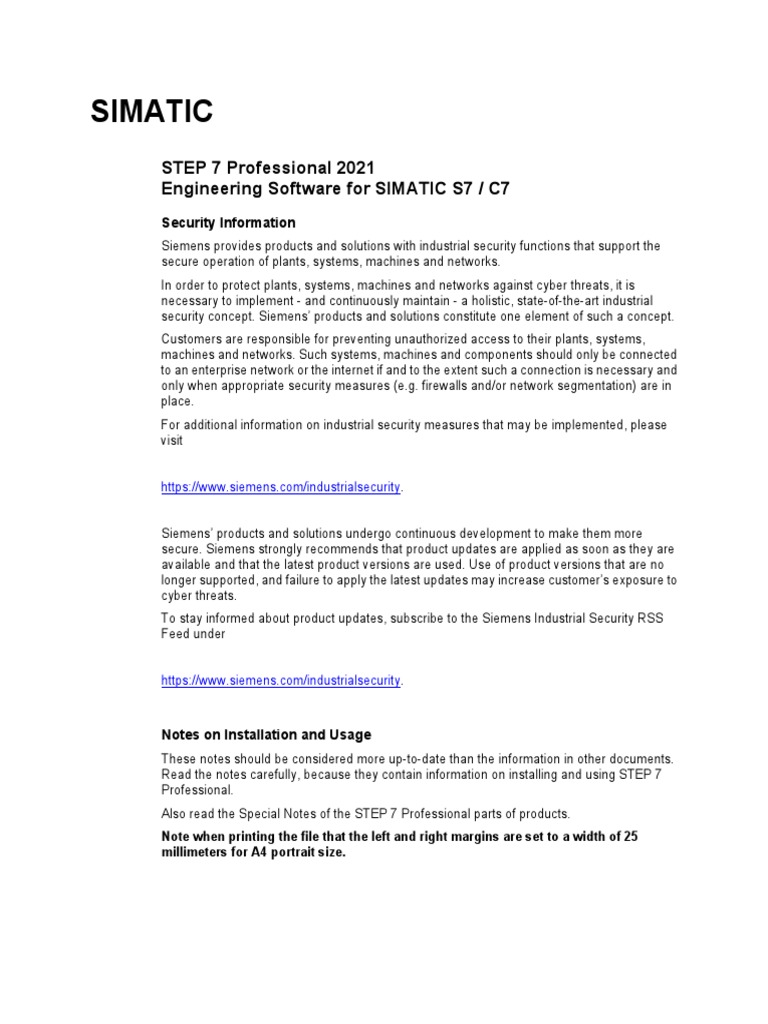 SIMATIC

STEP 7 Professional 2021
Engineering Software for SIMATIC S7 / C7

Security Information

Siemens provides products and solutions with industrial security functions that support the secure operation of plants, systems, machines and networks.

In order to protect plants, systems, machines and networks against cyber threats, it is necessary to implement - and continuously maintain - a holistic, state-of-the-art industrial security concept. Siemens' products and solutions constitute one element of such a concept.

Customers are responsible for preventing unauthorized access to their plants, systems, machines and networks. Such systems, machines and components should only be connected to an enterprise network or the internet if and to the extent such a connection is necessary and only when appropriate security measures (e.g. firewalls and/or network segmentation) are in place.

For additional information on industrial security measures that may be implemented, please visit

https://www.siemens.com/industrialsecurity.

Siemens' products and solutions undergo continuous development to make them more secure. Siemens strongly recommends that product updates are applied as soon as they are available and that the latest product versions are used. Use of product versions that are no longer supported, and failure to apply the latest updates may increase customer's exposure to cyber threats.

To stay informed about product updates, subscribe to the Siemens Industrial Security RSS Feed under

https://www.siemens.com/industrialsecurity.

Notes on Installation and Usage

These notes should be considered more up-to-date than the information in other documents. Read the notes carefully, because they contain information on installing and using STEP 7 Professional.

Also read the Special Notes of the STEP 7 Professional parts of products.

Note when printing the file that the left and right margins are set to a width of 25 millimeters for A4 portrait size.